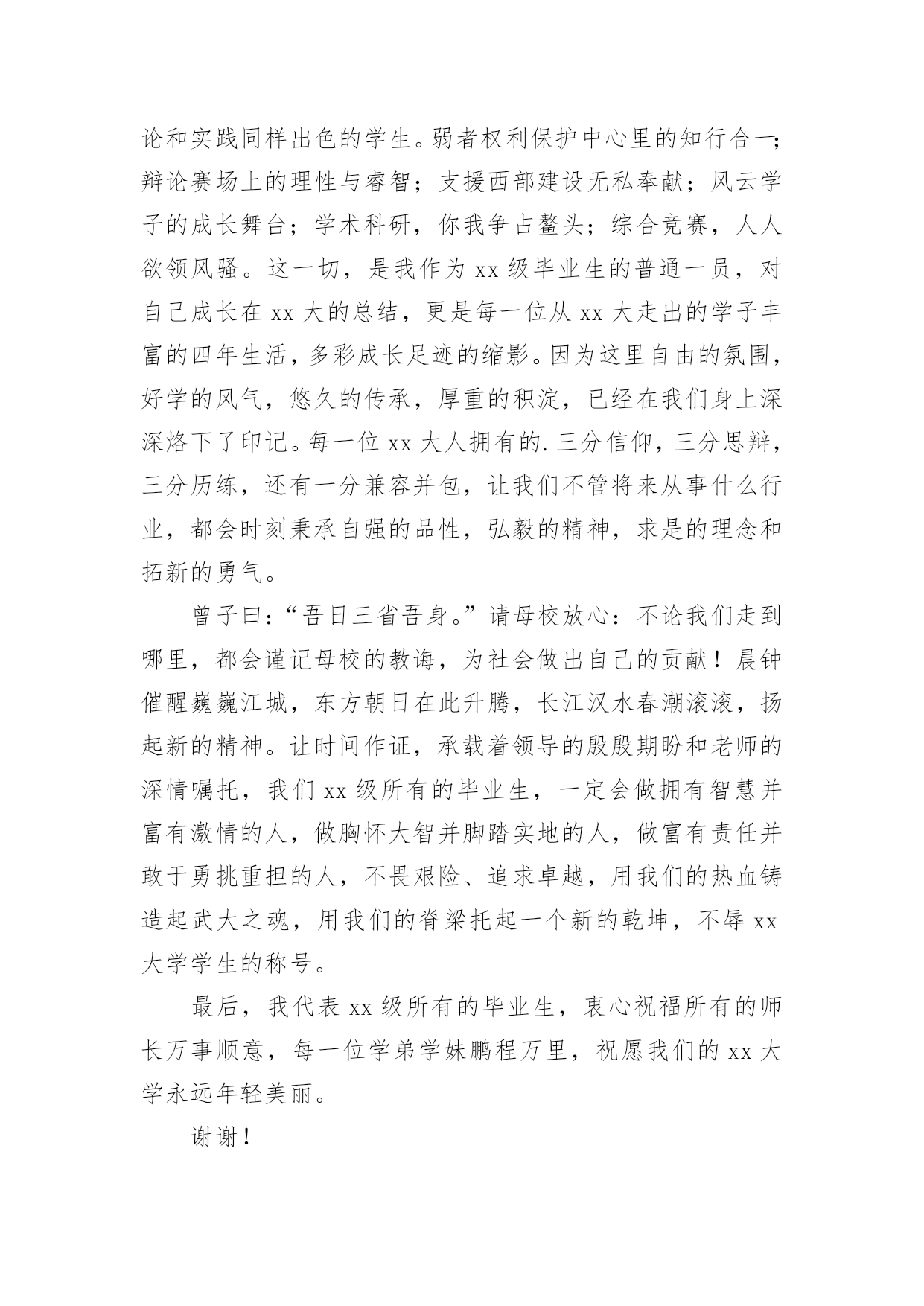 论和实践同样出色的学生。弱者权利保护中心里的知行合一；辩论赛场上的理性与睿智；支援西部建设无私奉献；风云学子的成长舞台；学术科研，你我争占鳌头；综合竞赛，人人欲领风骚。这一切，是我作为 xx 级毕业生的普通一员，对自己成长在 xx 大的总结，更是每一位从 xx 大走出的学子丰富的四年生活，多彩成长足迹的缩影。因为这里自由的氛围，好学的风气，悠久的传承，厚重的积淀，已经在我们身上深深烙下了印记。每一位 xx 大人拥有的.三分信仰，三分思辩，三分历练，还有一分兼容并包，让我们不管将来从事什么行业，都会时刻秉承自强的品性，弘毅的精神，求是的理念和拓新的勇气。

曾子曰：“吾日三省吾身。”请母校放心：不论我们走到哪里，都会谨记母校的教诲，为社会做出自己的贡献！晨钟催醒巍巍江城，东方朝日在此升腾，长江汉水春潮滚滚，扬起新的精神。让时间作证，承载着领导的殷殷期盼和老师的深情嘱托，我们 xx 级所有的毕业生，一定会做拥有智慧并富有激情的人，做胸怀大智并脚踏实地的人，做富有责任并敢于勇挑重担的人，不畏艰险、追求卓越，用我们的热血铸造起武大之魂，用我们的脊梁托起一个新的乾坤，不辱 xx 大学学生的称号。

最后，我代表 xx 级所有的毕业生，衷心祝福所有的师长万事顺意，每一位学弟学妹鹏程万里，祝愿我们的 xx 大学永远年轻美丽。

谢谢！